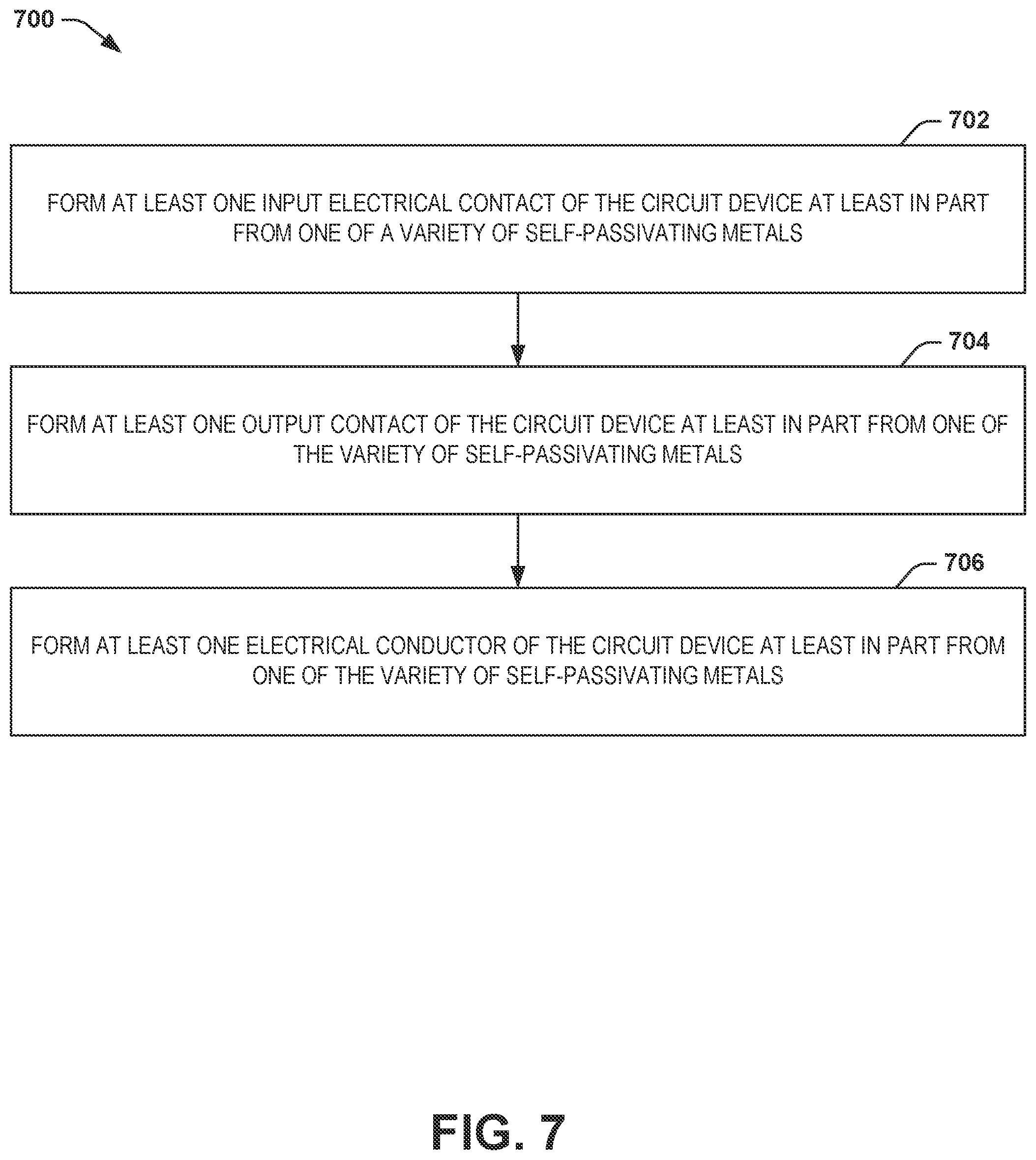 700

702

FORM AT LEAST ONE INPUT ELECTRICAL CONTACT OF THE CIRCUIT DEVICE AT LEAST IN PART FROM ONE OF A VARIETY OF SELF-PASSIVATING METALS

704

FORM AT LEAST ONE OUTPUT CONTACT OF THE CIRCUIT DEVICE AT LEAST IN PART FROM ONE OF THE VARIETY OF SELF-PASSIVATING METALS

706

FORM AT LEAST ONE ELECTRICAL CONDUCTOR OF THE CIRCUIT DEVICE AT LEAST IN PART FROM ONE OF THE VARIETY OF SELF-PASSIVATING METALS

FIG. 7